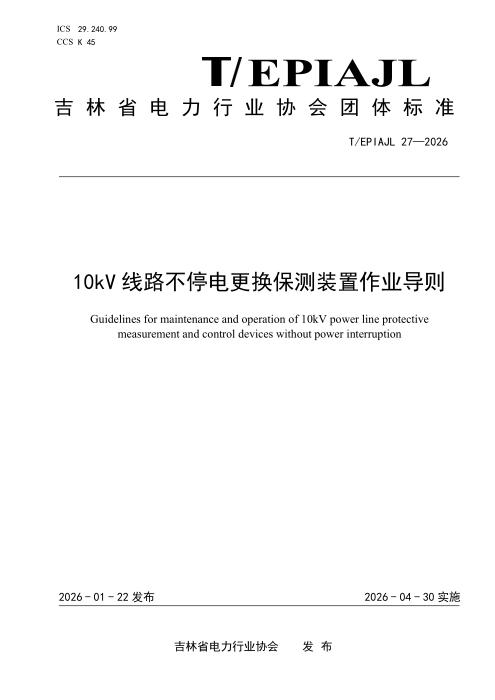 ICS 29.240.99
CCS K 45

T/EPIAJL

吉林省电力行业协会团体标准

T/EPIAJL 27—2026

10kV 线路不停电更换保测装置作业导则

Guidelines for maintenance and operation of 10kV power line protective measurement and control devices without power interruption

2026 - 01 - 22 发布

2026 - 04 - 30 实施

吉林省电力行业协会　　发 布